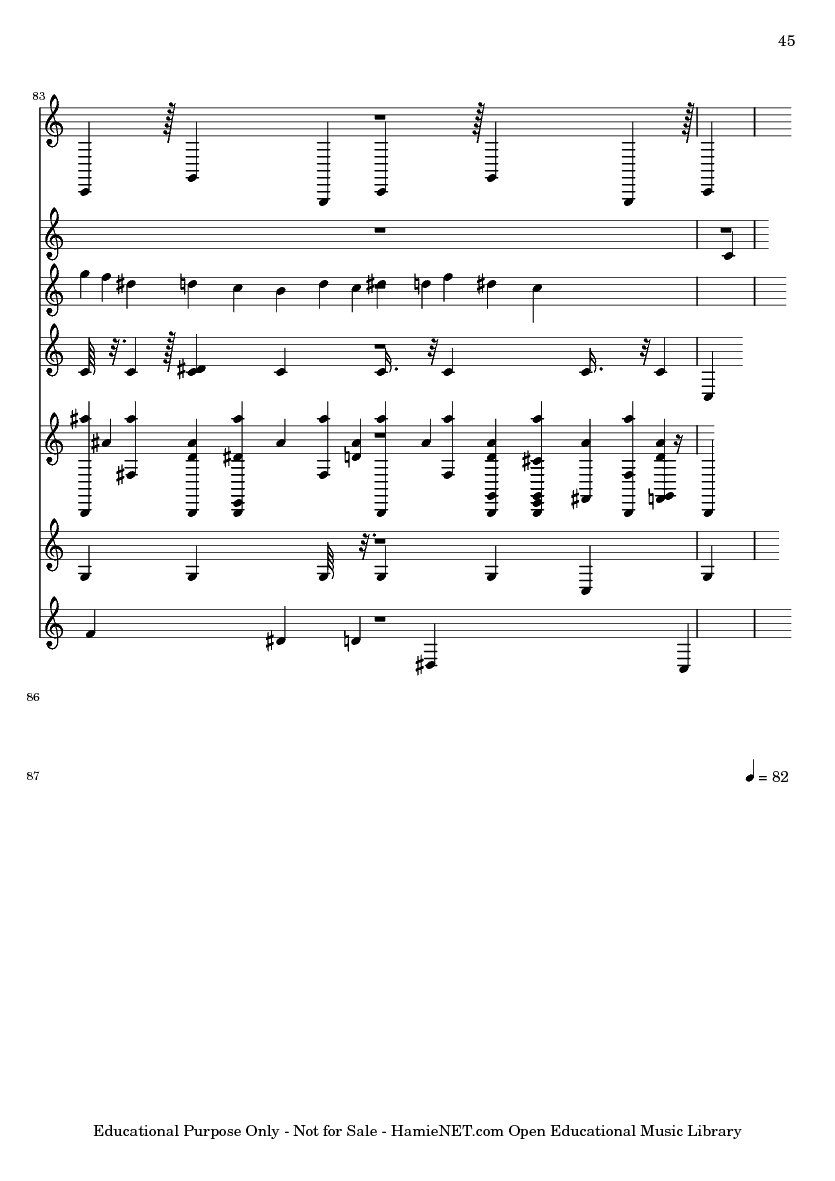 45

83

86

87

♩ = 82

Educational Purpose Only - Not for Sale - HamieNET.com Open Educational Music Library